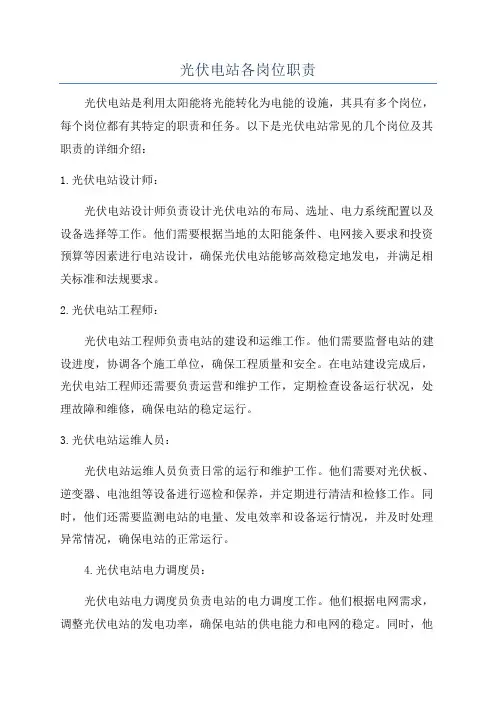 光伏电站各岗位职责

光伏电站是利用太阳能将光能转化为电能的设施，其具有多个岗位，每个岗位都有其特定的职责和任务。以下是光伏电站常见的几个岗位及其职责的详细介绍：

1.光伏电站设计师：

光伏电站设计师负责设计光伏电站的布局、选址、电力系统配置以及设备选择等工作。他们需要根据当地的太阳能条件、电网接入要求和投资预算等因素进行电站设计，确保光伏电站能够高效稳定地发电，并满足相关标准和法规要求。

2.光伏电站工程师：

光伏电站工程师负责电站的建设和运维工作。他们需要监督电站的建设进度，协调各个施工单位，确保工程质量和安全。在电站建设完成后，光伏电站工程师还需要负责运营和维护工作，定期检查设备运行状况，处理故障和维修，确保电站的稳定运行。

3.光伏电站运维人员：

光伏电站运维人员负责日常的运行和维护工作。他们需要对光伏板、逆变器、电池组等设备进行巡检和保养，并定期进行清洁和检修工作。同时，他们还需要监测电站的电量、发电效率和设备运行情况，并及时处理异常情况，确保电站的正常运行。

4.光伏电站电力调度员：

光伏电站电力调度员负责电站的电力调度工作。他们根据电网需求，调整光伏电站的发电功率，确保电站的供电能力和电网的稳定。同时，他